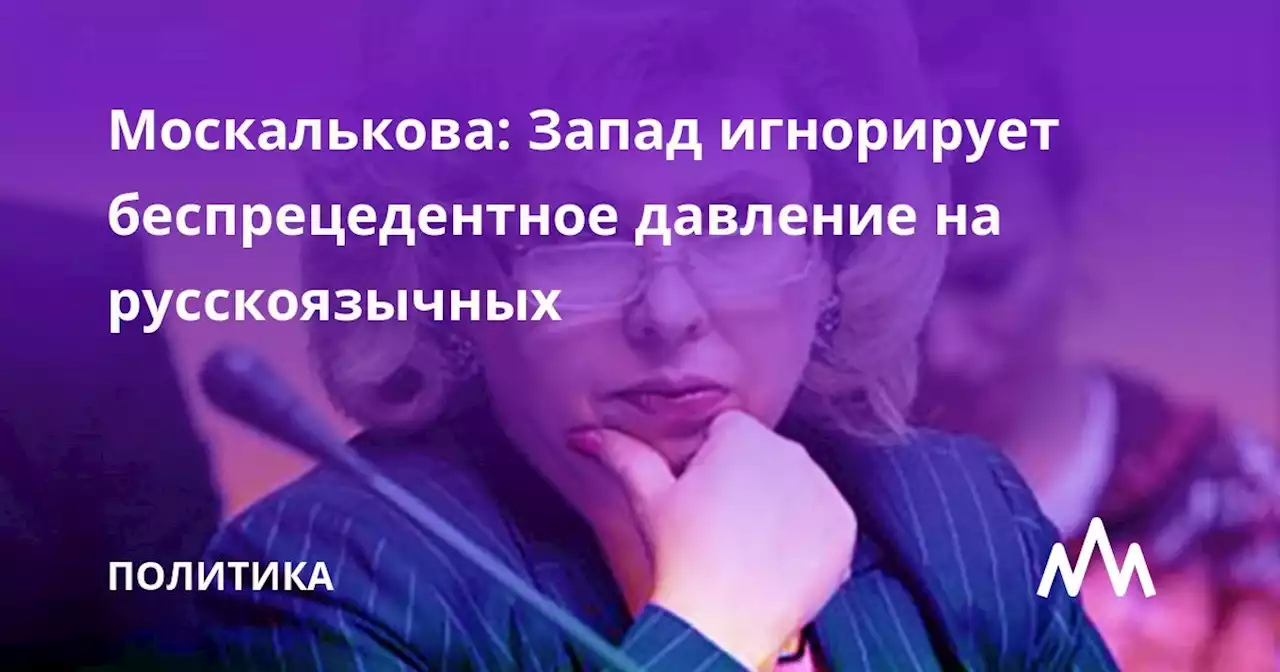 Москалькова: Запад игнорирует беспрецедентное давление на русскоязычных

ПОЛИТИКА